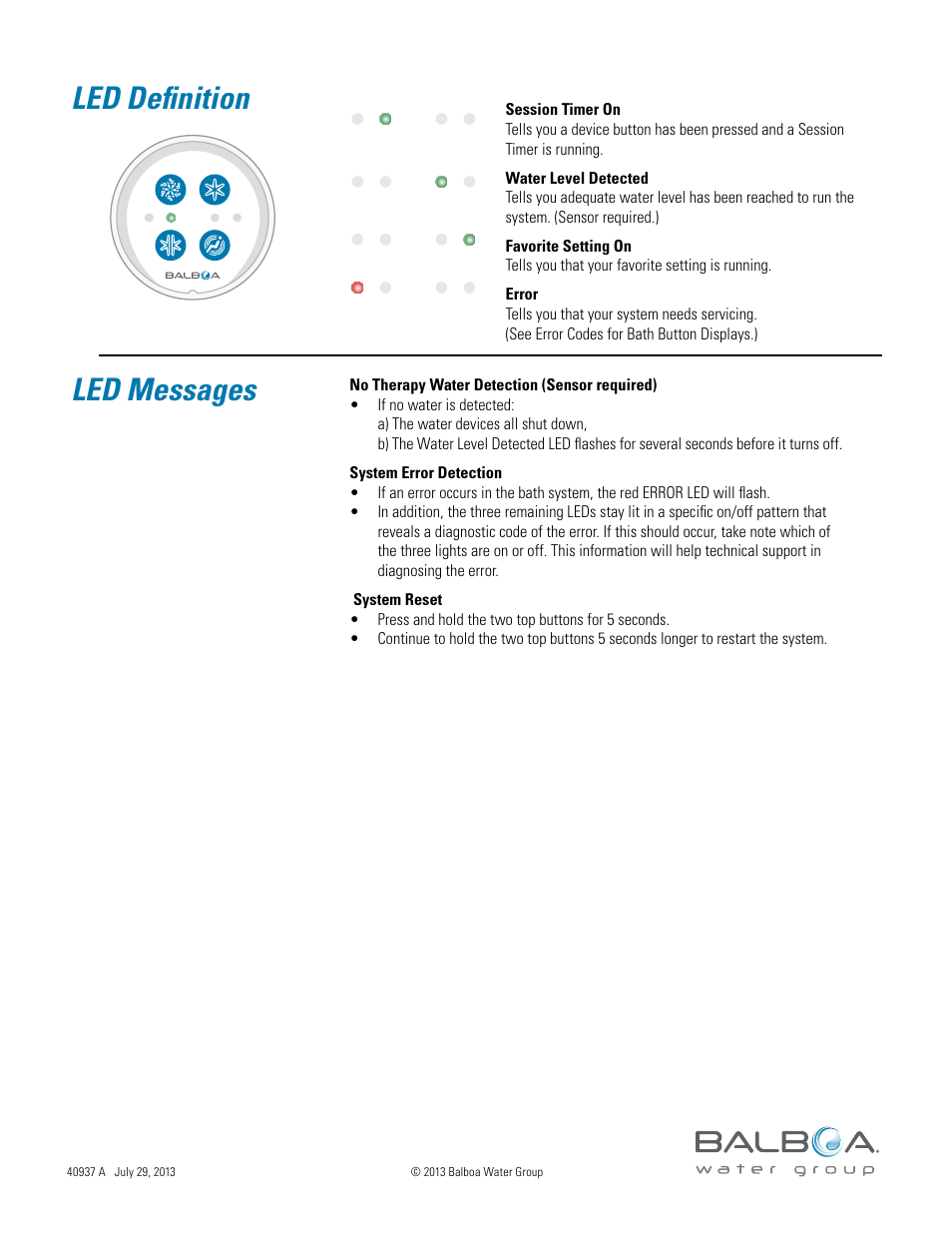 LED Definition

BALBOA

Session Timer On
Tells you a device button has been pressed and a Session Timer is running.

Water Level Detected
Tells you adequate water level has been reached to run the system. (Sensor required.)

Favorite Setting On
Tells you that your favorite setting is running.

Error
Tells you that your system needs servicing.
(See Error Codes for Bath Button Displays.)

LED Messages

No Therapy Water Detection (Sensor required)
• If no water is detected:
a) The water devices all shut down,
b) The Water Level Detected LED flashes for several seconds before it turns off.

System Error Detection
• If an error occurs in the bath system, the red ERROR LED will flash.
• In addition, the three remaining LEDs stay lit in a specific on/off pattern that reveals a diagnostic code of the error. If this should occur, take note which of the three lights are on or off. This information will help technical support in diagnosing the error.

System Reset
• Press and hold the two top buttons for 5 seconds.
• Continue to hold the two top buttons 5 seconds longer to restart the system.

40937 A July 29, 2013

© 2013 Balboa Water Group

BALBOA
water group